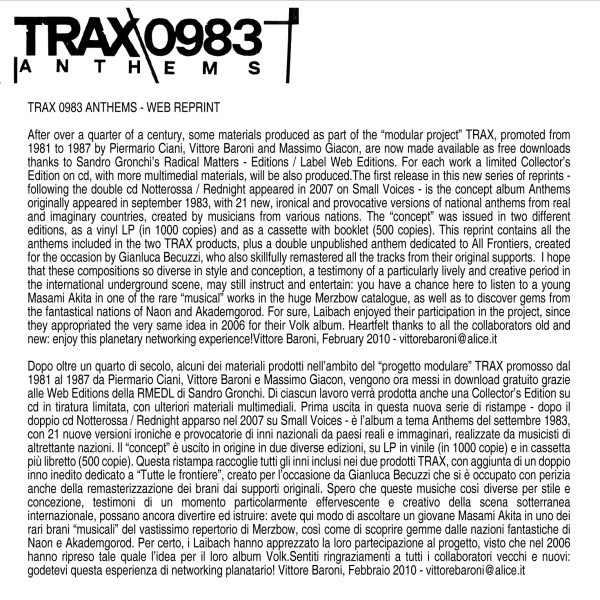 TRAX 0983
ANTHEMS

TRAX 0983 ANTHEMS - WEB REPRINT

After over a quarter of a century, some materials produced as part of the "modular project" TRAX, promoted from 1981 to 1987 by Piermario Ciani, Vittore Baroni and Massimo Giacon, are now made available as free downloads thanks to Sandro Gronchi's Radical Matters - Editions / Label Web Editions. For each work a limited Collector's Edition on cd, with more multimedial materials, will be also produced.The first release in this new series of reprints - following the double cd Notterossa / Rednight appeared in 2007 on Small Voices - is the concept album Anthems originally appeared in september 1983, with 21 new, ironical and provocative versions of national anthems from real and imaginary countries, created by musicians from various nations. The "concept" was issued in two different editions, as a vinyl LP (in 1000 copies) and as a cassette with booklet (500 copies). This reprint contains all the anthems included in the two TRAX products, plus a double unpublished anthem dedicated to All Frontiers, created for the occasion by Gianluca Becuzzi, who also skillfully remastered all the tracks from their original supports. I hope that these compositions so diverse in style and conception, a testimony of a particularly lively and creative period in the international underground scene, may still instruct and entertain: you have a chance here to listen to a young Masami Akita in one of the rare "musical" works in the huge Merzbow catalogue, as well as to discover gems from the fantastical nations of Naon and Akademgorod. For sure, Laibach enjoyed their participation in the project, since they appropriated the very same idea in 2006 for their Volk album. Heartfelt thanks to all the collaborators old and new: enjoy this planetary networking experience!Vittore Baroni, February 2010 - vittorebaroni@alice.it

Dopo oltre un quarto di secolo, alcuni dei materiali prodotti nell'ambito del "progetto modulare" TRAX promosso dal 1981 al 1987 da Piermario Ciani, Vittore Baroni e Massimo Giacon, vengono ora messi in download gratuito grazie alle Web Editions della RMEDL di Sandro Gronchi. Di ciascun lavoro verrà prodotta anche una Collector's Edition su cd in tiratura limitata, con ulteriori materiali multimediali. Prima uscita in questa nuova serie di ristampe - dopo il doppio cd Notterossa / Rednight apparso nel 2007 su Small Voices - è l'album a tema Anthems del settembre 1983, con 21 nuove versioni ironiche e provocatorie di inni nazionali da paesi reali e immaginari, realizzate da musicisti di altrettante nazioni. Il "concept" è uscito in origine in due diverse edizioni, su LP in vinile (in 1000 copie) e in cassetta più libretto (500 copie). Questa ristampa raccoglie tutti gli inni inclusi nei due prodotti TRAX, con aggiunta di un doppio inno inedito dedicato a "Tutte le frontiere", creato per l'occasione da Gianluca Becuzzi che si è occupato con perizia anche della remasterizzazione dei brani dai supporti originali. Spero che queste musiche così diverse per stile e concezione, testimoni di un momento particolarmente effervescente e creativo della scena sotterranea internazionale, possano ancora divertire ed istruire: avete qui modo di ascoltare un giovane Masami Akita in uno dei rari brani "musicali" del vastissimo repertorio di Merzbow, così come di scoprire gemme dalle nazioni fantastiche di Naon e Akademgorod. Per certo, i Laibach hanno apprezzato la loro partecipazione al progetto, visto che nel 2006 hanno ripreso tale quale l'idea per il loro album Volk.Sentiti ringraziamenti a tutti i collaboratori vecchi e nuovi: godetevi questa esperienza di networking planatario! Vittore Baroni, Febbraio 2010 - vittorebaroni@alice.it